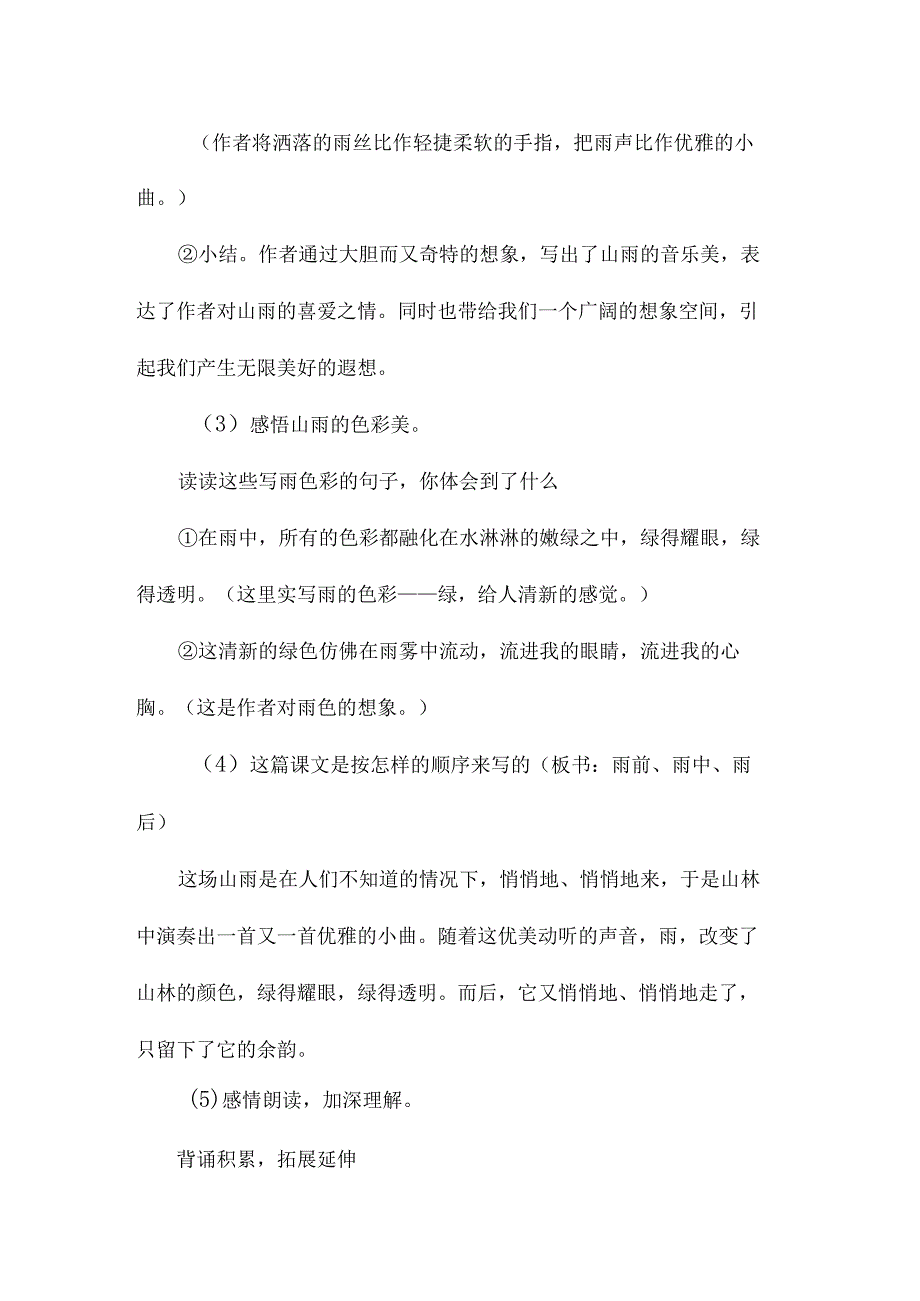 （作者将洒落的雨丝比作轻捷柔软的手指，把雨声比作优雅的小曲。）

②小结。作者通过大胆而又奇特的想象，写出了山雨的音乐美，表达了作者对山雨的喜爱之情。同时也带给我们一个广阔的想象空间，引起我们产生无限美好的遐想。

（3）感悟山雨的色彩美。

读读这些写雨色彩的句子，你体会到了什么

①在雨中，所有的色彩都融化在水淋淋的嫩绿之中，绿得耀眼，绿得透明。（这里实写雨的色彩——绿，给人清新的感觉。）

②这清新的绿色仿佛在雨雾中流动，流进我的眼睛，流进我的心胸。（这是作者对雨色的想象。）

（4）这篇课文是按怎样的顺序来写的（板书：雨前、雨中、雨后）

这场山雨是在人们不知道的情况下，悄悄地、悄悄地来，于是山林中演奏出一首又一首优雅的小曲。随着这优美动听的声音，雨，改变了山林的颜色，绿得耀眼，绿得透明。而后，它又悄悄地、悄悄地走了，只留下了它的余韵。

(5)感情朗读，加深理解。

背诵积累，拓展延伸